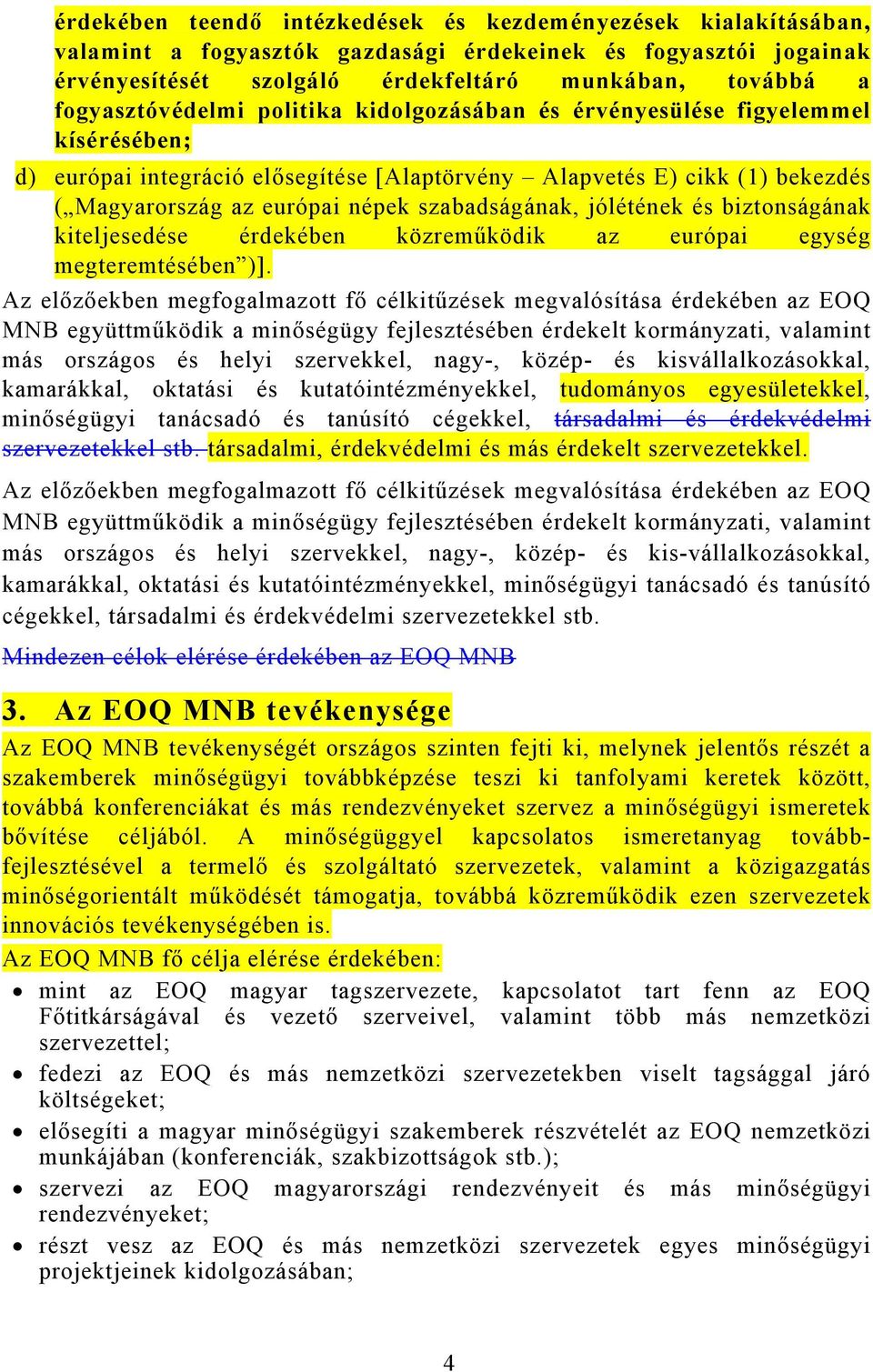 érdekében teendő intézkedések és kezdeményezések kialakításában, valamint a fogyasztók gazdasági érdekeinek és fogyasztói jogainak érvényesítését szolgáló érdekfeltáró munkában, továbbá a fogyasztóvédelmi politika kidolgozásában és érvényesülése figyelemmel kísérésében;

d) európai integráció elősegítése [Alaptörvény – Alapvetés E) cikk (1) bekezdés („Magyarország az európai népek szabadságának, jólétének és biztonságának kiteljesedése érdekében közreműködik az európai egység megteremtésében”)].

Az előzőekben megfogalmazott fő célkitűzések megvalósítása érdekében az EOQ MNB együttműködik a minőségügy fejlesztésében érdekelt kormányzati, valamint más országos és helyi szervekkel, nagy-, közép- és kisvállalkozásokkal, kamarákkal, oktatási és kutatóintézményekkel, tudományos egyesületekkel, minőségügyi tanácsadó és tanúsító cégekkel, társadalmi és érdekvédelmi szervezetekkel stb. társadalmi, érdekvédelmi és más érdekelt szervezetekkel.

Az előzőekben megfogalmazott fő célkitűzések megvalósítása érdekében az EOQ MNB együttműködik a minőségügy fejlesztésében érdekelt kormányzati, valamint más országos és helyi szervekkel, nagy-, közép- és kis-vállalkozásokkal, kamarákkal, oktatási és kutatóintézményekkel, minőségügyi tanácsadó és tanúsító cégekkel, társadalmi és érdekvédelmi szervezetekkel stb.

Mindezen célok elérése érdekében az EOQ MNB

3. Az EOQ MNB tevékenysége

Az EOQ MNB tevékenységét országos szinten fejti ki, melynek jelentős részét a szakemberek minőségügyi továbbképzése teszi ki tanfolyami keretek között, továbbá konferenciákat és más rendezvényeket szervez a minőségügyi ismeretek bővítése céljából. A minőségüggyel kapcsolatos ismeretanyag továbbfejlesztésével a termelő és szolgáltató szervezetek, valamint a közigazgatás minőségorientált működését támogatja, továbbá közreműködik ezen szervezetek innovációs tevékenységében is.

Az EOQ MNB fő célja elérése érdekében:

• mint az EOQ magyar tagszervezete, kapcsolatot tart fenn az EOQ Főtitkárságával és vezető szerveivel, valamint több más nemzetközi szervezettel;
• fedezi az EOQ és más nemzetközi szervezetekben viselt tagsággal járó költségeket;
• elősegíti a magyar minőségügyi szakemberek részvételét az EOQ nemzetközi munkájában (konferenciák, szakbizottságok stb.);
• szervezi az EOQ magyarországi rendezvényeit és más minőségügyi rendezvényeket;
• részt vesz az EOQ és más nemzetközi szervezetek egyes minőségügyi projektjeinek kidolgozásában;

4